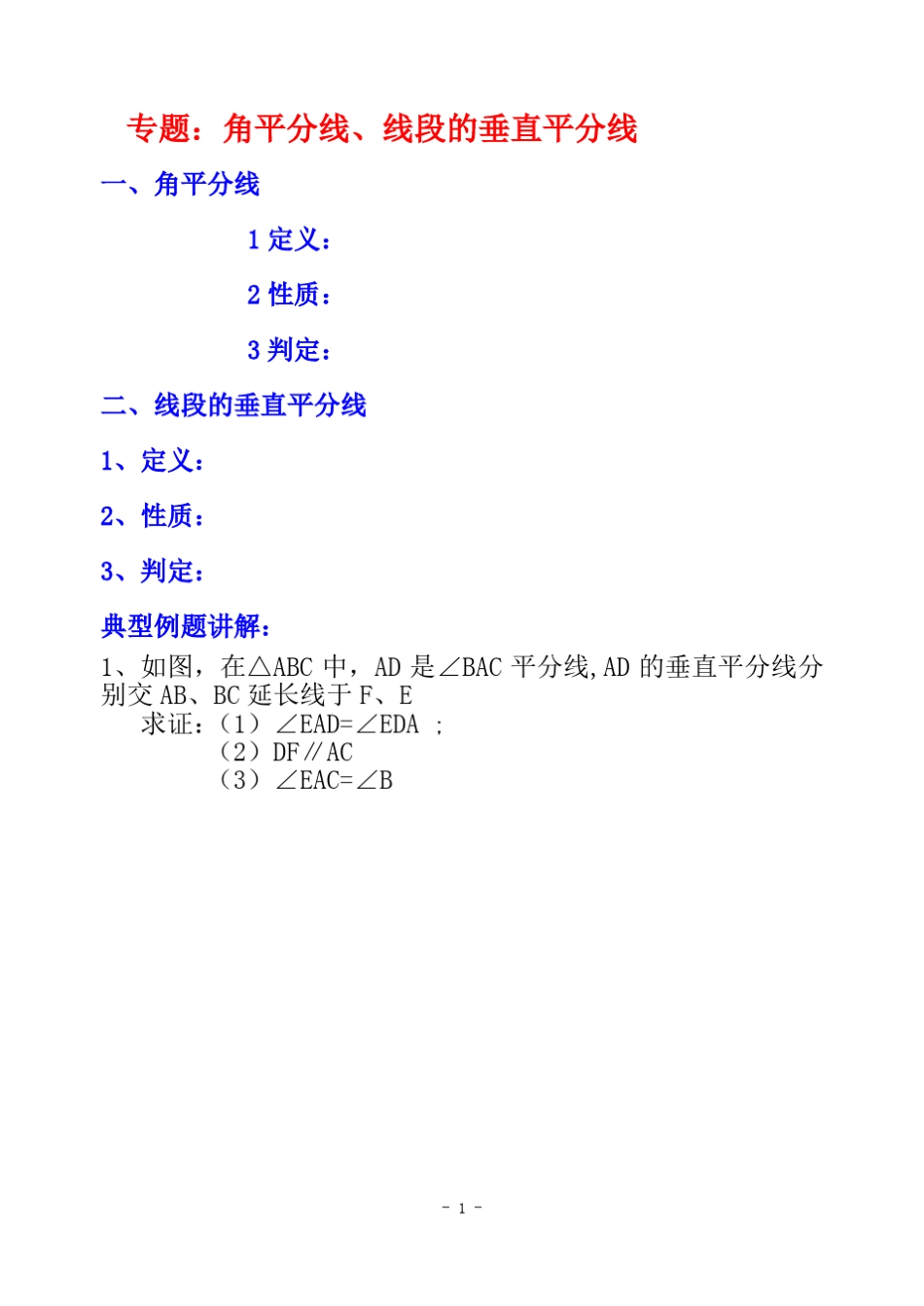 专题：角平分线、线段的垂直平分线

一、角平分线

1 定义：

2 性质：

3 判定：

二、线段的垂直平分线

1、定义：

2、性质：

3、判定：

典型例题讲解：

1、如图，在△ABC 中，AD 是∠BAC 平分线,AD 的垂直平分线分别交 AB、BC 延长线于 F、E

求证：（1）∠EAD=∠EDA ；
（2）DF∥AC
（3）∠EAC=∠B

- 1 -